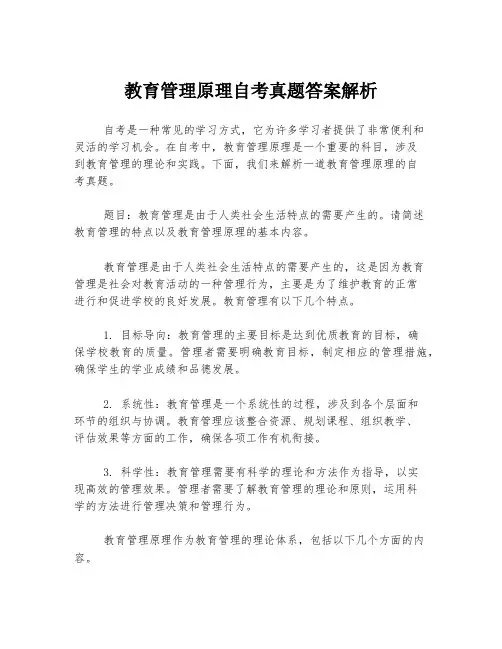 教育管理原理自考真题答案解析

自考是一种常见的学习方式，它为许多学习者提供了非常便利和灵活的学习机会。在自考中，教育管理原理是一个重要的科目，涉及到教育管理的理论和实践。下面，我们来解析一道教育管理原理的自考真题。

题目：教育管理是由于人类社会生活特点的需要产生的。请简述教育管理的特点以及教育管理原理的基本内容。

教育管理是由于人类社会生活特点的需要产生的，这是因为教育管理是社会对教育活动的一种管理行为，主要是为了维护教育的正常进行和促进学校的良好发展。教育管理有以下几个特点。

1. 目标导向：教育管理的主要目标是达到优质教育的目标，确保学校教育的质量。管理者需要明确教育目标，制定相应的管理措施，确保学生的学业成绩和品德发展。

2. 系统性：教育管理是一个系统性的过程，涉及到各个层面和环节的组织与协调。教育管理应该整合资源、规划课程、组织教学、评估效果等方面的工作，确保各项工作有机衔接。

3. 科学性：教育管理需要有科学的理论和方法作为指导，以实现高效的管理效果。管理者需要了解教育管理的理论和原则，运用科学的方法进行管理决策和管理行为。

教育管理原理作为教育管理的理论体系，包括以下几个方面的内容。